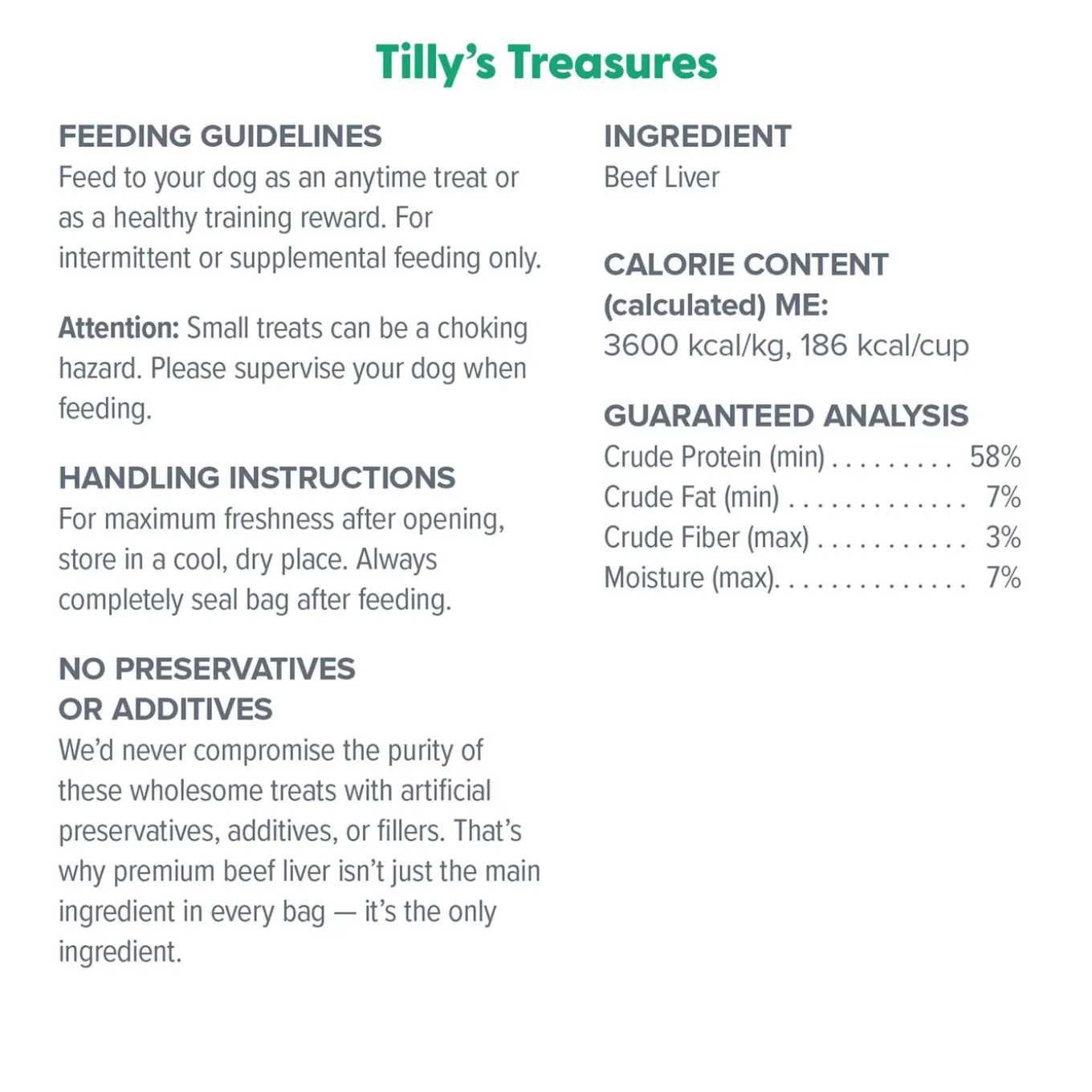 Tilly's Treasures

FEEDING GUIDELINES
Feed to your dog as an anytime treat or as a healthy training reward. For intermittent or supplemental feeding only.

Attention: Small treats can be a choking hazard. Please supervise your dog when feeding.

HANDLING INSTRUCTIONS
For maximum freshness after opening, store in a cool, dry place. Always completely seal bag after feeding.

NO PRESERVATIVES OR ADDITIVES
We'd never compromise the purity of these wholesome treats with artificial preservatives, additives, or fillers. That's why premium beef liver isn't just the main ingredient in every bag — it's the only ingredient.

INGREDIENT
Beef Liver

CALORIE CONTENT (calculated) ME:
3600 kcal/kg, 186 kcal/cup

GUARANTEED ANALYSIS
Crude Protein (min) . . . . . . . . . 58%
Crude Fat (min) . . . . . . . . . . . . . 7%
Crude Fiber (max) . . . . . . . . . . . 3%
Moisture (max). . . . . . . . . . . . . . 7%